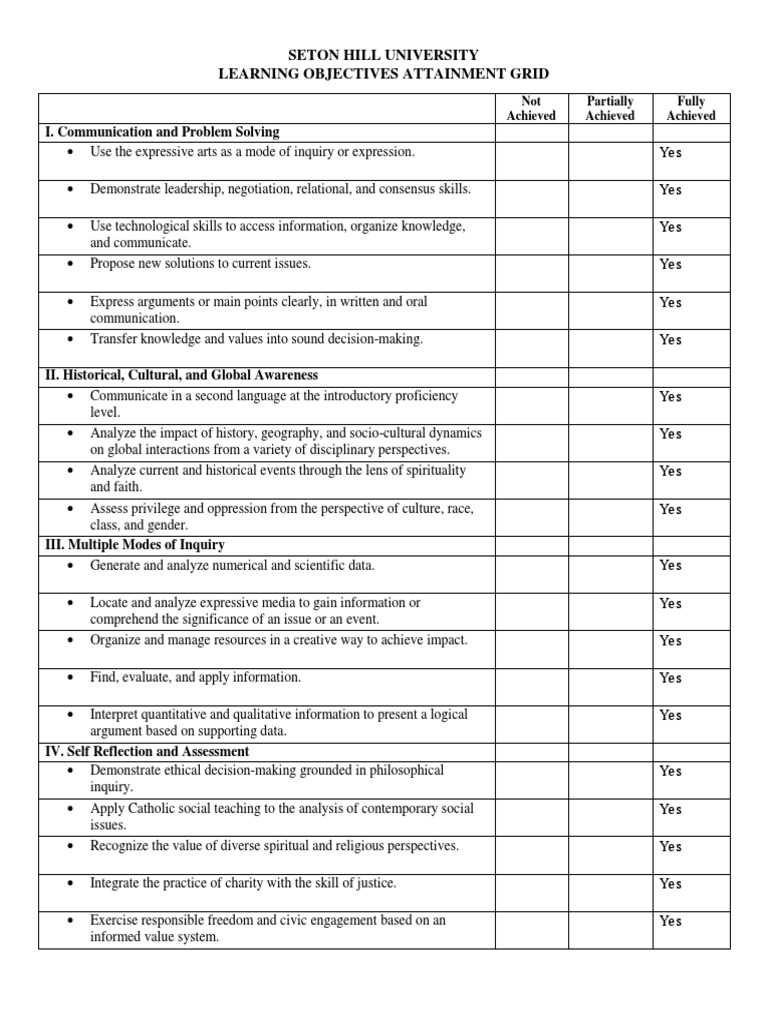 SETON HILL UNIVERSITY
LEARNING OBJECTIVES ATTAINMENT GRID

| | Not Achieved | Partially Achieved | Fully Achieved |
|---|---|---|---|
| **I. Communication and Problem Solving** | | | |
| • Use the expressive arts as a mode of inquiry or expression. | | | Yes |
| • Demonstrate leadership, negotiation, relational, and consensus skills. | | | Yes |
| • Use technological skills to access information, organize knowledge, and communicate. | | | Yes |
| • Propose new solutions to current issues. | | | Yes |
| • Express arguments or main points clearly, in written and oral communication. | | | Yes |
| • Transfer knowledge and values into sound decision-making. | | | Yes |
| **II. Historical, Cultural, and Global Awareness** | | | |
| • Communicate in a second language at the introductory proficiency level. | | | Yes |
| • Analyze the impact of history, geography, and socio-cultural dynamics on global interactions from a variety of disciplinary perspectives. | | | Yes |
| • Analyze current and historical events through the lens of spirituality and faith. | | | Yes |
| • Assess privilege and oppression from the perspective of culture, race, class, and gender. | | | Yes |
| **III. Multiple Modes of Inquiry** | | | |
| • Generate and analyze numerical and scientific data. | | | Yes |
| • Locate and analyze expressive media to gain information or comprehend the significance of an issue or an event. | | | Yes |
| • Organize and manage resources in a creative way to achieve impact. | | | Yes |
| • Find, evaluate, and apply information. | | | Yes |
| • Interpret quantitative and qualitative information to present a logical argument based on supporting data. | | | Yes |
| **IV. Self Reflection and Assessment** | | | |
| • Demonstrate ethical decision-making grounded in philosophical inquiry. | | | Yes |
| • Apply Catholic social teaching to the analysis of contemporary social issues. | | | Yes |
| • Recognize the value of diverse spiritual and religious perspectives. | | | Yes |
| • Integrate the practice of charity with the skill of justice. | | | Yes |
| • Exercise responsible freedom and civic engagement based on an informed value system. | | | Yes |